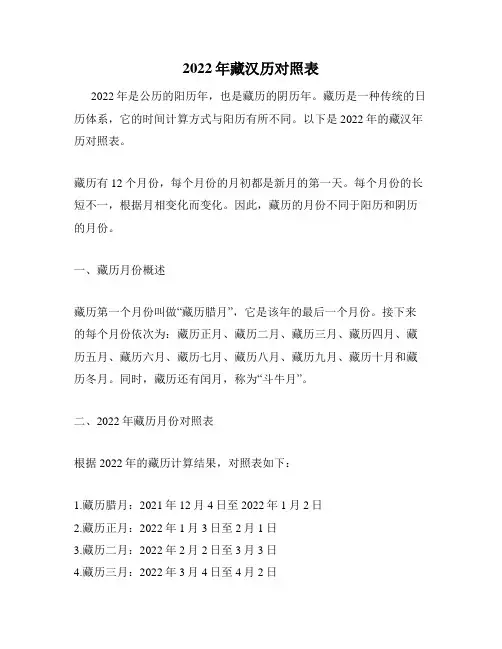 2022 年藏汉历对照表

2022 年是公历的阳历年，也是藏历的阴历年。藏历是一种传统的日历体系，它的时间计算方式与阳历有所不同。以下是 2022 年的藏汉年历对照表。

藏历有 12 个月份，每个月份的月初都是新月的第一天。每个月份的长短不一，根据月相变化而变化。因此，藏历的月份不同于阳历和阴历的月份。

一、藏历月份概述

藏历第一个月份叫做“藏历腊月”，它是该年的最后一个月份。接下来的每个月份依次为：藏历正月、藏历二月、藏历三月、藏历四月、藏历五月、藏历六月、藏历七月、藏历八月、藏历九月、藏历十月和藏历冬月。同时，藏历还有闰月，称为“斗牛月”。

二、2022 年藏历月份对照表

根据 2022 年的藏历计算结果，对照表如下：

1.藏历腊月：2021 年 12 月 4 日至 2022 年 1 月 2 日
2.藏历正月：2022 年 1 月 3 日至 2 月 1 日
3.藏历二月：2022 年 2 月 2 日至 3 月 3 日
4.藏历三月：2022 年 3 月 4 日至 4 月 2 日